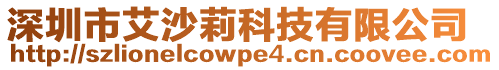 深圳市艾沙莉科技有限公司
http://szlionelcowpe4.cn.coovee.com